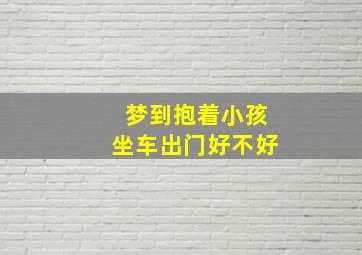 梦到抱着小孩
坐车出门好不好